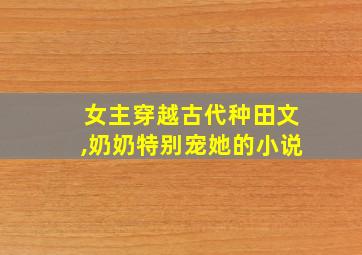 女主穿越古代种田文,奶奶特别宠她的小说